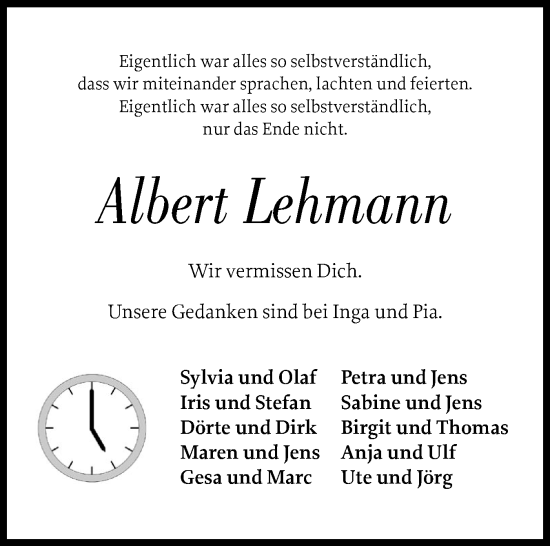 Eigentlich war alles so selbstverständlich,
dass wir miteinander sprachen, lachten und feierten.
Eigentlich war alles so selbstverständlich,
nur das Ende nicht.

Albert Lehmann

Wir vermissen Dich.

Unsere Gedanken sind bei Inga und Pia.

Sylvia und Olaf
Iris und Stefan
Dörte und Dirk
Maren und Jens
Gesa und Marc

Petra und Jens
Sabine und Jens
Birgit und Thomas
Anja und Ulf
Ute und Jörg